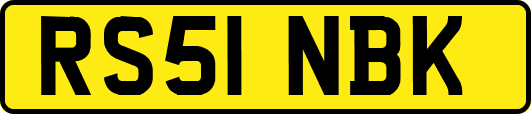 RS51 NBK